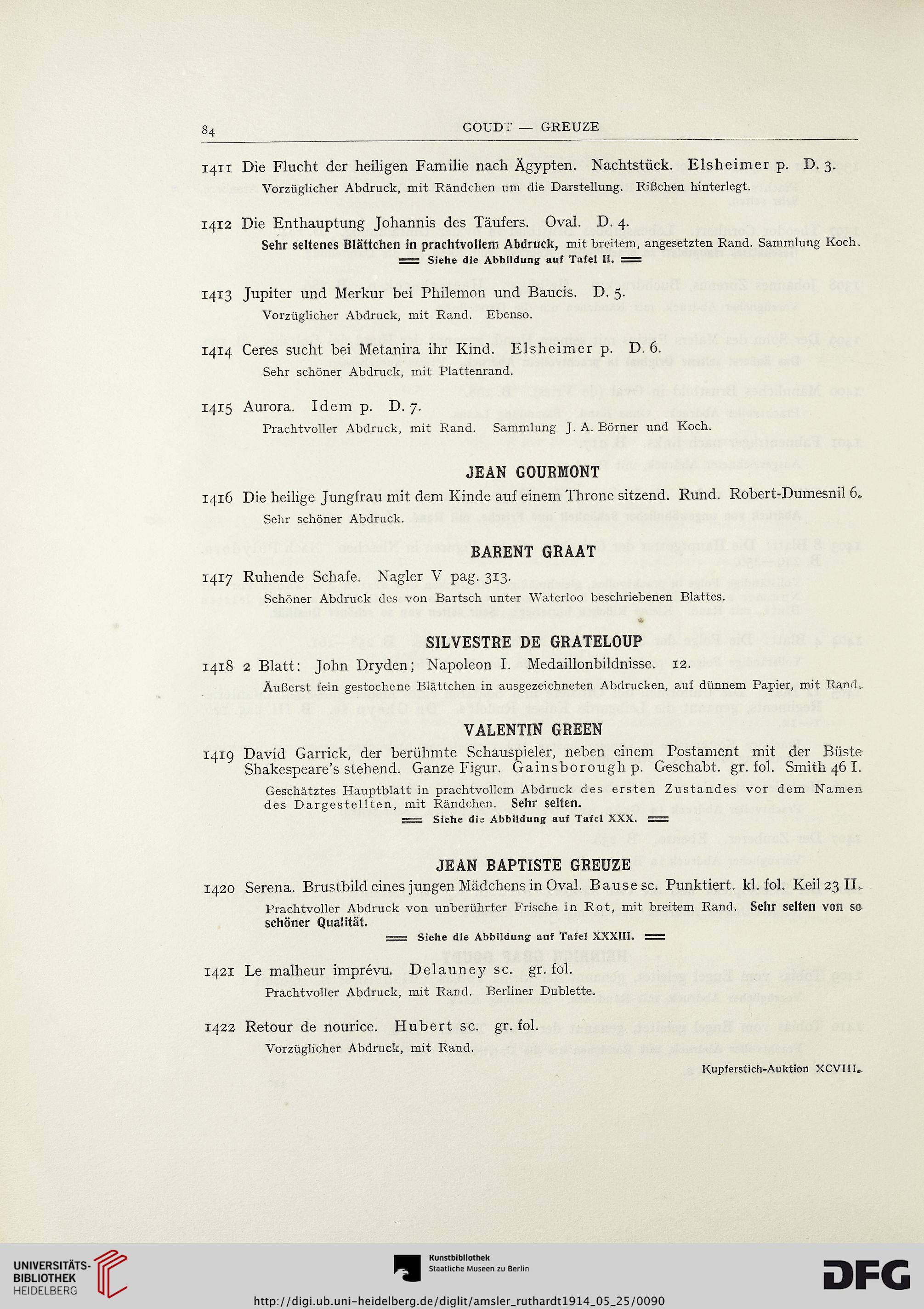 84 GOUDT — GREUZE

1411 Die Flucht der heiligen Familie nach Ägypten. Nachtstück. Elsheimer p. D. 3.
Vorzüglicher Abdruck, mit Rändchen um die Darstellung. Rißchen hinterlegt.

1412 Die Enthauptung Johannis des Täufers. Oval. D. 4.
Sehr seltenes Blättchen in prachtvollem Abdruck, mit breitem, angesetzten Rand. Sammlung Koch.
Siehe die Abbildung auf Tafel II.

1413 Jupiter und Merkur bei Philemon und Baucis. D. 5.
Vorzüglicher Abdruck, mit Rand. Ebenso.

1414 Ceres sucht bei Metanira ihr Kind. Elsheimer p. D. 6.
Sehr schöner Abdruck, mit Plattenrand.

1415 Aurora. Idem p. D. 7.
Prachtvoller Abdruck, mit Rand. Sammlung J. A. Börner und Koch.

JEAN GOURMONT

1416 Die heilige Jungfrau mit dem Kinde auf einem Throne sitzend. Rund. Robert-Dumesnil 6.
Sehr schöner Abdruck.

BARENT GRAAT

1417 Ruhende Schafe. Nagler V pag. 313.
Schöner Abdruck des von Bartsch unter Waterloo beschriebenen Blattes.

SILVESTRE DE GRATELOUP

1418 2 Blatt: John Dryden; Napoleon I. Medaillonbildnisse. 12.
Äußerst fein gestochene Blättchen in ausgezeichneten Abdrucken, auf dünnem Papier, mit Rand.

VALENTIN GREEN

1419 David Garrick, der berühmte Schauspieler, neben einem Postament mit der Büste Shakespeare's stehend. Ganze Figur. Gainsborough p. Geschabt. gr. fol. Smith 46 I.
Geschätztes Hauptblatt in prachtvollem Abdruck des ersten Zustandes vor dem Namen des Dargestellten, mit Rändchen. Sehr selten.
Siehe die Abbildung auf Tafel XXX.

JEAN BAPTISTE GREUZE

1420 Serena. Brustbild eines jungen Mädchens in Oval. Bause sc. Punktiert. kl. fol. Keil 23 II.
Prachtvoller Abdruck von unberührter Frische in Rot, mit breitem Rand. Sehr selten von so schöner Qualität.
Siehe die Abbildung auf Tafel XXXIII.

1421 Le malheur imprévu. Delauney sc. gr. fol.
Prachtvoller Abdruck, mit Rand. Berliner Dublette.

1422 Retour de nourice. Hubert sc. gr. fol.
Vorzüglicher Abdruck, mit Rand.

Kupferstich-Auktion XCVIII.

UNIVERSITÄTS-BIBLIOTHEK HEIDELBERG
Kunstbibliothek Staatliche Museen zu Berlin
DFG
http://digi.ub.uni-heidelberg.de/diglit/amsler_ruthardt1914_05_25/0090